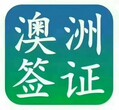 澳洲
签证